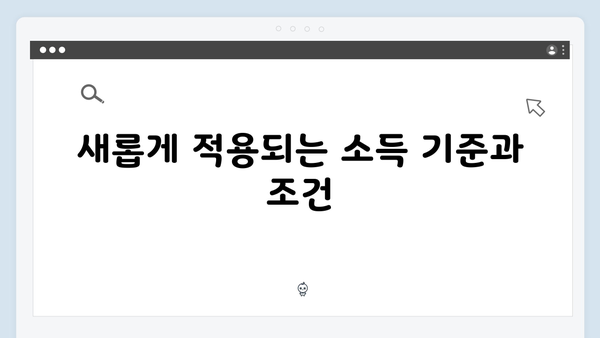 새롭게 적용되는 소득 기준과 조건